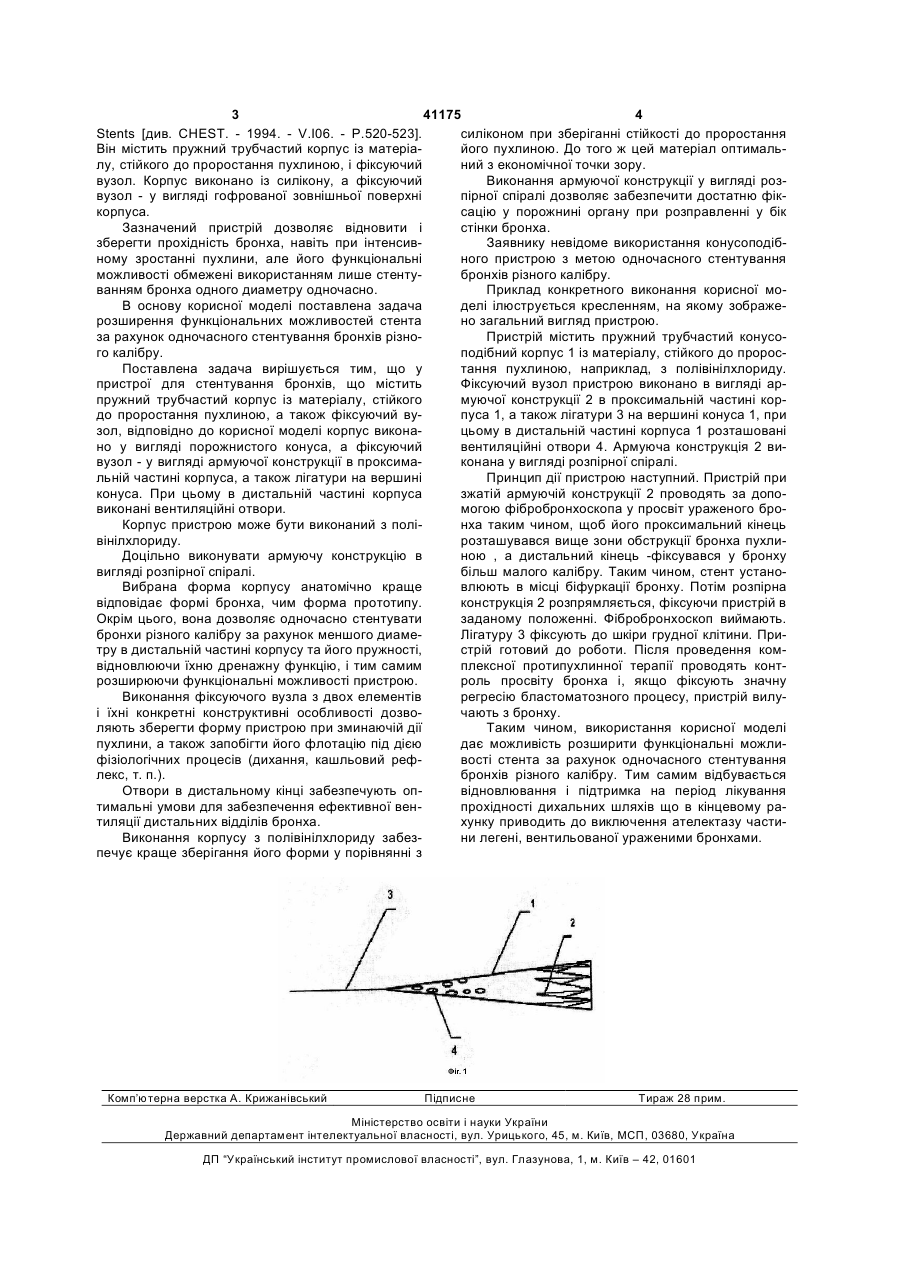 3 41175 4

Stents [див. CHEST. - 1994. - V.I06. - P.520-523]. Він містить пружний трубчастий корпус із матеріалу, стійкого до проростання пухлиною, і фіксуючий вузол. Корпус виконано із силікону, а фіксуючий вузол - у вигляді гофрованої зовнішньої поверхні корпуса.

Зазначений пристрій дозволяє відновити і зберегти прохідність бронха, навіть при інтенсивному зростанні пухлини, але його функціональні можливості обмежені використанням лише стентуванням бронха одного діаметру одночасно.

В основу корисної моделі поставлена задача розширення функціональних можливостей стента за рахунок одночасного стентування бронхів різного калібру.

Поставлена задача вирішується тим, що у пристрої для стентування бронхів, що містить пружний трубчастий корпус із матеріалу, стійкого до проростання пухлиною, а також фіксуючий вузол, відповідно до корисної моделі корпус виконано у вигляді порожнистого конуса, а фіксуючий вузол - у вигляді армуючої конструкції в проксимальній частині корпуса, а також лігатури на вершині конуса. При цьому в дистальній частині корпуса виконані вентиляційні отвори.

Корпус пристрою може бути виконаний з полівінілхлориду.

Доцільно виконувати армуючу конструкцію в вигляді розпірної спіралі.

Вибрана форма корпусу анатомічно краще відповідає формі бронха, чим форма прототипу. Окрім цього, вона дозволяє одночасно стентувати бронхи різного калібру за рахунок меншого діаметру в дистальній частині корпусу та його пружності, відновлюючи їхню дренажну функцію, і тим самим розширюючи функціональні можливості пристрою.

Виконання фіксуючого вузла з двох елементів і їхні конкретні конструктивні особливості дозволяють зберегти форму пристрою при зминаючій дії пухлини, а також запобігти його флотацію під дією фізіологічних процесів (дихання, кашльовий рефлекс, т. п.).

Отвори в дистальному кінці забезпечують оптимальні умови для забезпечення ефективної вентиляції дистальних відділів бронха.

Виконання корпусу з полівінілхлориду забезпечує краще зберігання його форми у порівнянні з силіконом при зберіганні стійкості до проростання його пухлиною. До того ж цей матеріал оптимальний з економічної точки зору.

Виконання армуючої конструкції у вигляді розпірної спіралі дозволяє забезпечити достатню фіксацію у порожнині органу при розправленні у бік стінки бронха.

Заявнику невідоме використання конусоподібного пристрою з метою одночасного стентування бронхів різного калібру.

Приклад конкретного виконання корисної моделі ілюструється кресленням, на якому зображено загальний вигляд пристрою.

Пристрій містить пружний трубчастий конусоподібний корпус 1 із матеріалу, стійкого до проростання пухлиною, наприклад, з полівінілхлориду. Фіксуючий вузол пристрою виконано в вигляді армуючої конструкції 2 в проксимальній частині корпуса 1, а також лігатури 3 на вершині конуса 1, при цьому в дистальній частині корпуса 1 розташовані вентиляційні отвори 4. Армуюча конструкція 2 виконана у вигляді розпірної спіралі.

Принцип дії пристрою наступний. Пристрій при зжатій армуючій конструкції 2 проводять за допомогою фібробронхоскопа у просвіт ураженого бронха таким чином, щоб його проксимальний кінець розташувався вище зони обструкції бронха пухлиною , а дистальний кінець -фіксувався у бронху більш малого калібру. Таким чином, стент установлюють в місці біфуркації бронху. Потім розпірна конструкція 2 розпрямляється, фіксуючи пристрій в заданому положенні. Фібробронхоскоп виймають. Лігатуру 3 фіксують до шкіри грудної клітини. Пристрій готовий до роботи. Після проведення комплексної протипухлинної терапії проводять контроль просвіту бронха і, якщо фіксують значну регресію бластоматозного процесу, пристрій вилучають з бронху.

Таким чином, використання корисної моделі дає можливість розширити функціональні можливості стента за рахунок одночасного стентування бронхів різного калібру. Тим самим відбувається відновлювання і підтримка на період лікування прохідності дихальних шляхів що в кінцевому рахунку приводить до виключення ателектазу частини легені, вентильованої ураженими бронхами.

3
1
2
4
Фіг. 1

Комп'ютерна верстка А. Крижанівський Підписне Тираж 28 прим.

Міністерство освіти і науки України
Державний департамент інтелектуальної власності, вул. Урицького, 45, м. Київ, МСП, 03680, Україна

ДП "Український інститут промислової власності", вул. Глазунова, 1, м. Київ – 42, 01601